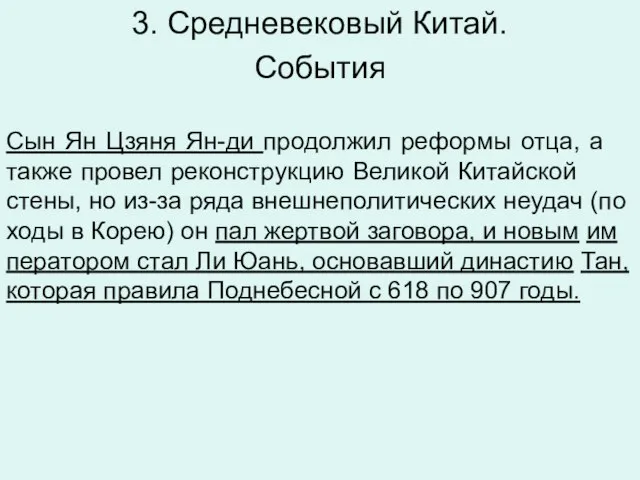 3. Средневековый Китай.
События

Сын Ян Цзяня Ян-ди продолжил реформы отца, а также провел реконструкцию Великой Китайской стены, но из-за ряда внешнеполитических неудач (по ходы в Корею) он пал жертвой заговора, и новым им ператором стал Ли Юань, основавший династию Тан, которая правила Поднебесной с 618 по 907 годы.